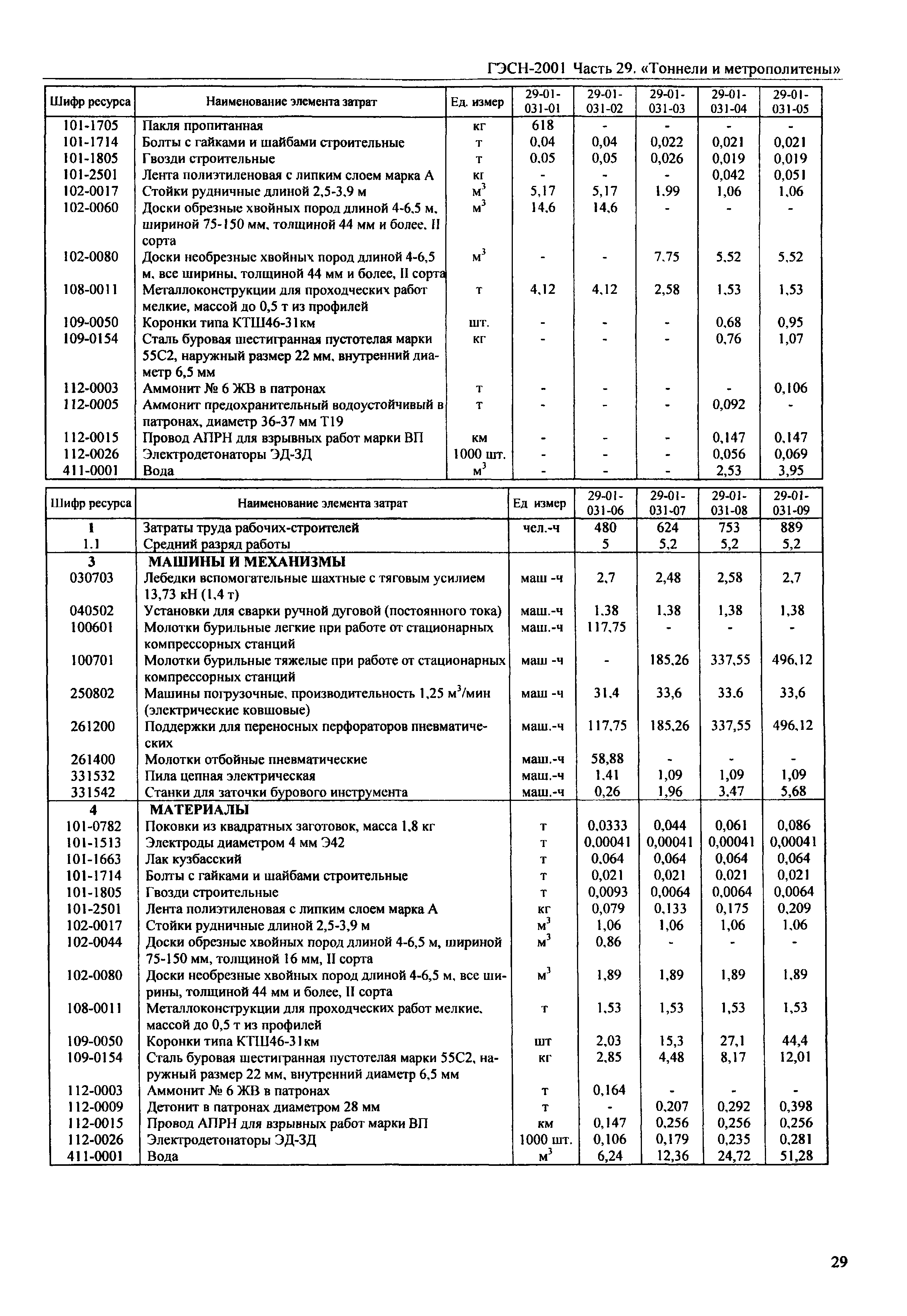 ГЭСН-2001 Часть 29. «Тоннели и метрополитены»

| Шифр ресурса | Наименование элемента затрат | Ед. измер | 29-01-031-01 | 29-01-031-02 | 29-01-031-03 | 29-01-031-04 | 29-01-031-05 |
|---|---|---|---|---|---|---|---|
| 101-1705 | Пакля пропитанная | кг | 618 | - | - | - | - |
| 101-1714 | Болты с гайками и шайбами строительные | т | 0,04 | 0,04 | 0,022 | 0,021 | 0,021 |
| 101-1805 | Гвозди строительные | т | 0,05 | 0,05 | 0,026 | 0,019 | 0,019 |
| 101-2501 | Лента полиэтиленовая с липким слоем марка А | кг | - | - | - | 0,042 | 0,051 |
| 102-0017 | Стойки рудничные длиной 2,5-3,9 м | $м^3$ | 5,17 | 5,17 | 1,99 | 1,06 | 1,06 |
| 102-0060 | Доски обрезные хвойных пород длиной 4-6,5 м, шириной 75-150 мм, толщиной 44 мм и более, II сорта | $м^3$ | 14,6 | 14,6 | - | - | - |
| 102-0080 | Доски необрезные хвойных пород длиной 4-6,5 м, все ширины, толщиной 44 мм и более, II сорта | $м^3$ | - | - | 7,75 | 5,52 | 5,52 |
| 108-0011 | Металлоконструкции для проходческих работ мелкие, массой до 0,5 т из профилей | т | 4,12 | 4,12 | 2,58 | 1,53 | 1,53 |
| 109-0050 | Коронки типа КТШ46-31км | шт. | - | - | - | 0,68 | 0,95 |
| 109-0154 | Сталь буровая шестигранная пустотелая марки 55С2, наружный размер 22 мм, внутренний диаметр 6,5 мм | кг | - | - | - | 0,76 | 1,07 |
| 112-0003 | Аммонит № 6 ЖВ в патронах | т | - | - | - | - | 0,106 |
| 112-0005 | Аммонит предохранительный водоустойчивый в патронах, диаметр 36-37 мм Т19 | т | - | - | - | 0,092 | - |
| 112-0015 | Провод АПРН для взрывных работ марки ВП | км | - | - | - | 0,147 | 0,147 |
| 112-0026 | Электродетонаторы ЭД-ЗД | 1000 шт. | - | - | - | 0,056 | 0,069 |
| 411-0001 | Вода | $м^3$ | - | - | - | 2,53 | 3,95 |

| Шифр ресурса | Наименование элемента затрат | Ед измер | 29-01-031-06 | 29-01-031-07 | 29-01-031-08 | 29-01-031-09 |
|---|---|---|---|---|---|---|
| 1 | Затраты труда рабочих-строителей | чел.-ч | 480 | 624 | 753 | 889 |
| 1.1 | Средний разряд работы | | 5 | 5,2 | 5,2 | 5,2 |
| 3 | МАШИНЫ И МЕХАНИЗМЫ | | | | | |
| 030703 | Лебедки вспомогательные шахтные с тяговым усилием 13,73 кН (1,4 т) | маш -ч | 2,7 | 2,48 | 2,58 | 2,7 |
| 040502 | Установки для сварки ручной дуговой (постоянного тока) | маш.-ч | 1,38 | 1,38 | 1,38 | 1,38 |
| 100601 | Молотки бурильные легкие при работе от стационарных компрессорных станций | маш.-ч | 117,75 | - | - | - |
| 100701 | Молотки бурильные тяжелые при работе от стационарных компрессорных станций | маш -ч | - | 185,26 | 337,55 | 496,12 |
| 250802 | Машины погрузочные, производительность 1,25 $м^3$/мин (электрические ковшовые) | маш -ч | 31,4 | 33,6 | 33,6 | 33,6 |
| 261200 | Поддержки для переносных перфораторов пневматических | маш.-ч | 117,75 | 185,26 | 337,55 | 496,12 |
| 261400 | Молотки отбойные пневматические | маш.-ч | 58,88 | - | - | - |
| 331532 | Пила цепная электрическая | маш.-ч | 1,41 | 1,09 | 1,09 | 1,09 |
| 331542 | Станки для заточки бурового инструмента | маш.-ч | 0,26 | 1,96 | 3,47 | 5,68 |
| 4 | МАТЕРИАЛЫ | | | | | |
| 101-0782 | Поковки из квадратных заготовок, масса 1,8 кг | т | 0,0333 | 0,044 | 0,061 | 0,086 |
| 101-1513 | Электроды диаметром 4 мм Э42 | т | 0,00041 | 0,00041 | 0,00041 | 0,00041 |
| 101-1663 | Лак кузбасский | т | 0,064 | 0,064 | 0,064 | 0,064 |
| 101-1714 | Болты с гайками и шайбами строительные | т | 0,021 | 0,021 | 0,021 | 0,021 |
| 101-1805 | Гвозди строительные | т | 0,0093 | 0,0064 | 0,0064 | 0,0064 |
| 101-2501 | Лента полиэтиленовая с липким слоем марка А | кг | 0,079 | 0,133 | 0,175 | 0,209 |
| 102-0017 | Стойки рудничные длиной 2,5-3,9 м | $м^3$ | 1,06 | 1,06 | 1,06 | 1,06 |
| 102-0044 | Доски обрезные хвойных пород длиной 4-6,5 м, шириной 75-150 мм, толщиной 16 мм, II сорта | $м^3$ | 0,86 | - | - | - |
| 102-0080 | Доски необрезные хвойных пород длиной 4-6,5 м, все ширины, толщиной 44 мм и более, II сорта | $м^3$ | 1,89 | 1,89 | 1,89 | 1,89 |
| 108-0011 | Металлоконструкции для проходческих работ мелкие, массой до 0,5 т из профилей | т | 1,53 | 1,53 | 1,53 | 1,53 |
| 109-0050 | Коронки типа КТШ46-31км | шт | 2,03 | 15,3 | 27,1 | 44,4 |
| 109-0154 | Сталь буровая шестигранная пустотелая марки 55С2, наружный размер 22 мм, внутренний диаметр 6,5 мм | кг | 2,85 | 4,48 | 8,17 | 12,01 |
| 112-0003 | Аммонит № 6 ЖВ в патронах | т | 0,164 | - | - | - |
| 112-0009 | Детонит в патронах диаметром 28 мм | т | - | 0,207 | 0,292 | 0,398 |
| 112-0015 | Провод АПРН для взрывных работ марки ВП | км | 0,147 | 0,256 | 0,256 | 0,256 |
| 112-0026 | Электродетонаторы ЭД-ЗД | 1000 шт. | 0,106 | 0,179 | 0,235 | 0,281 |
| 411-0001 | Вода | $м^3$ | 6,24 | 12,36 | 24,72 | 51,28 |

29